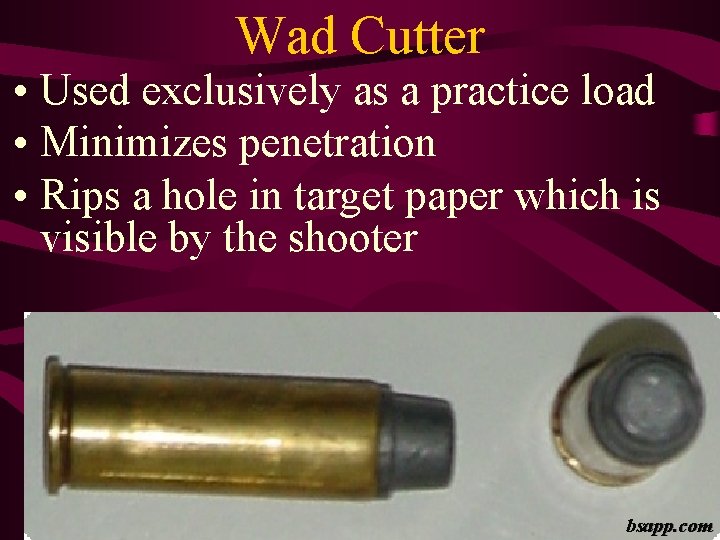 Wad Cutter

• Used exclusively as a practice load
• Minimizes penetration
• Rips a hole in target paper which is visible by the shooter

bsapp.com